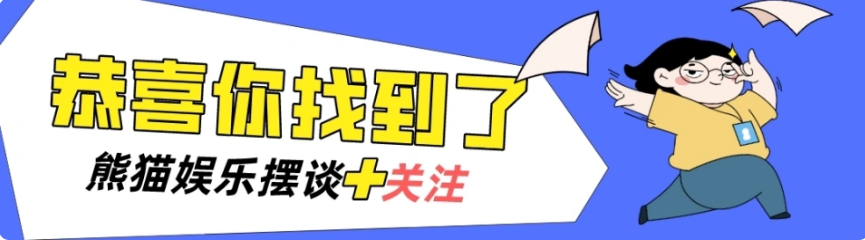 恭喜你找到了
熊猫娱乐摆谈+关注